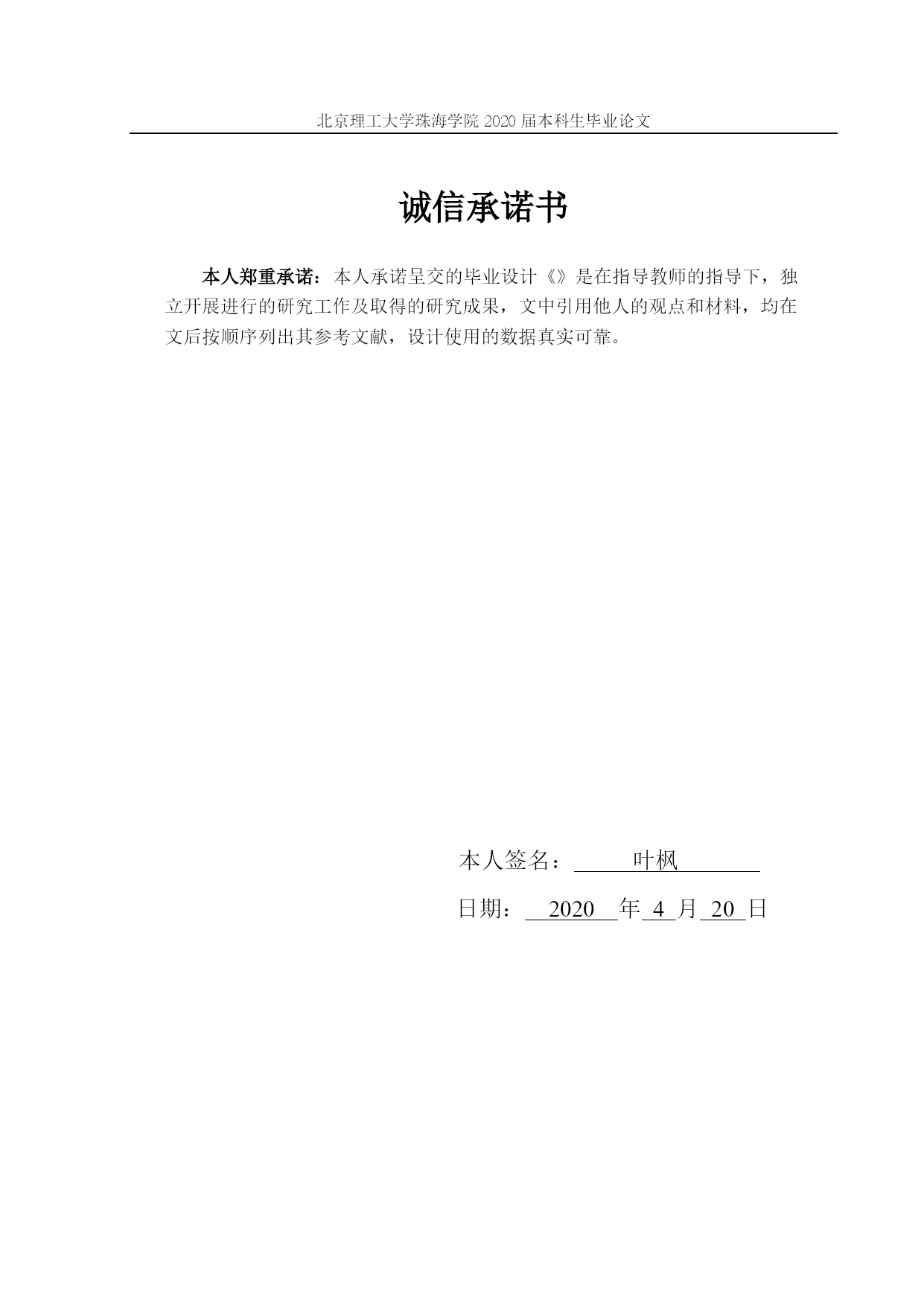 北京理工大学珠海学院 2020 届本科生毕业论文

诚信承诺书

本人郑重承诺：本人承诺呈交的毕业设计《》是在指导教师的指导下，独立开展进行的研究工作及取得的研究成果，文中引用他人的观点和材料，均在文后按顺序列出其参考文献，设计使用的数据真实可靠。

本人签名： 叶枫

日期： 2020 年 4 月 20 日